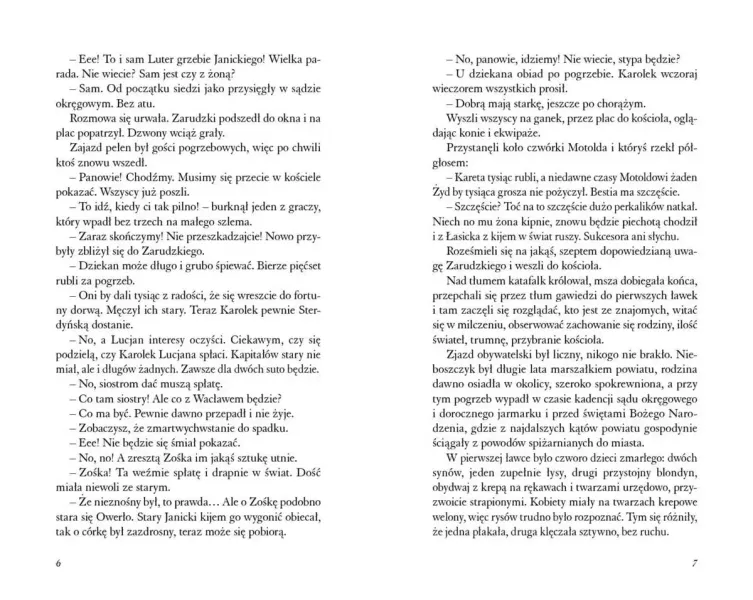 – Eee! To i sam Luter grzebie Janickiego! Wielka parada. Nie wiecie? Sam jest czy z żoną?

– Sam. Od początku siedzi jako przysięgły w sądzie okręgowym. Bez atu.

Rozmowa się urwała. Zarudzki podszedł do okna i na plac popatrzył. Dzwony wciąż grały.

Zajazd pełen był gości pogrzebowych, więc po chwili ktoś znowu wszedł.

– Panowie! Chodźmy. Musimy się przecie w kościele pokazać. Wszyscy już poszli.

– To idź, kiedy ci tak pilno! – burknął jeden z graczy, który wpadł bez trzech na małego szlema.

– Zaraz skończymy! Nie przeszkadzajcie! Nowo przybyły zbliżył się do Zarudzkiego.

– Dziekan może długo i grubo śpiewać. Bierze pięćset rubli za pogrzeb.

– Oni by dali tysiąc z radości, że się wreszcie do fortuny dorwą. Męczył ich stary. Teraz Karolek pewnie Sterdyńską dostanie.

– No, a Lucjan interesy oczyści. Ciekawym, czy się podzielą, czy Karolek Lucjana spłaci. Kapitałów stary nie miał, ale i długów żadnych. Zawsze dla dwóch suto będzie.

– No, siostrom dać muszą spłatę.

– Co tam siostry! Ale co z Wacławem będzie?

– Co ma być. Pewnie dawno przepadł i nie żyje.

– Zobaczysz, że zmartwychwstanie do spadku.

– Eee! Nie będzie się śmiał pokazać.

– No, no! A zresztą Zośka im jakąś sztukę utnie.

– Zośka! Ta weźmie spłatę i drapnie w świat. Dość miała niewoli ze starym.

– Że nieznośny był, to prawda… Ale o Zośkę podobno stara się Owerło. Stary Janicki kijem go wygonić obiecał, tak o córkę był zazdrosny, teraz może się pobiorą.

6

– No, panowie, idziemy! Nie wiecie, stypa będzie?

– U dziekana obiad po pogrzebie. Karolek wczoraj wieczorem wszystkich prosił.

– Dobrą mają starkę, jeszcze po chorążym.

Wyszli wszyscy na ganek, przez plac do kościoła, oglądając konie i ekwipaże.

Przystanęli koło czwórki Motolda i któryś rzekł półgłosem:

– Kareta tysiąc rubli, a niedawne czasy Motoldowi żaden Żyd by tysiąca grosza nie pożyczył. Bestia ma szczęście.

– Szczęście? Toć na to szczęście dużo perkalików natkał. Niech no mu żona kipnie, znowu będzie piechotą chodził i z Łasicka z kijem w świat ruszy. Sukcesora ani słychu.

Roześmieli się na jakąś, szeptem dopowiedzianą uwagę Zarudzkiego i weszli do kościoła.

Nad tłumem katafalk królował, msza dobiegała końca, przepchali się przez tłum gawiedzi do pierwszych ławek i tam zaczęli się rozglądać, kto jest ze znajomych, witać się w milczeniu, obserwować zachowanie się rodziny, ilość świateł, trumnę, przybranie kościoła.

Zjazd obywatelski był liczny, nikogo nie brakło. Nieboszczyk był długie lata marszałkiem powiatu, rodzina dawno osiadła w okolicy, szeroko spokrewniona, a przy tym pogrzeb wypadł w czasie kadencji sądu okręgowego i dorocznego jarmarku i przed świętami Bożego Narodzenia, gdzie z najdalszych kątów powiatu gospodynie ściągały z powodów spiżarnianych do miasta.

W pierwszej ławce było czworo dzieci zmarłego: dwóch synów, jeden zupełnie łysy, drugi przystojny blondyn, obydwaj z krepą na rękawach i twarzami urzędowo, przyzwoicie strapionymi. Kobiety miały na twarzach krepowe welony, więc rysów trudno było rozpoznać. Tym się różniły, że jedna płakała, druga klęczała sztywno, bez ruchu.

7